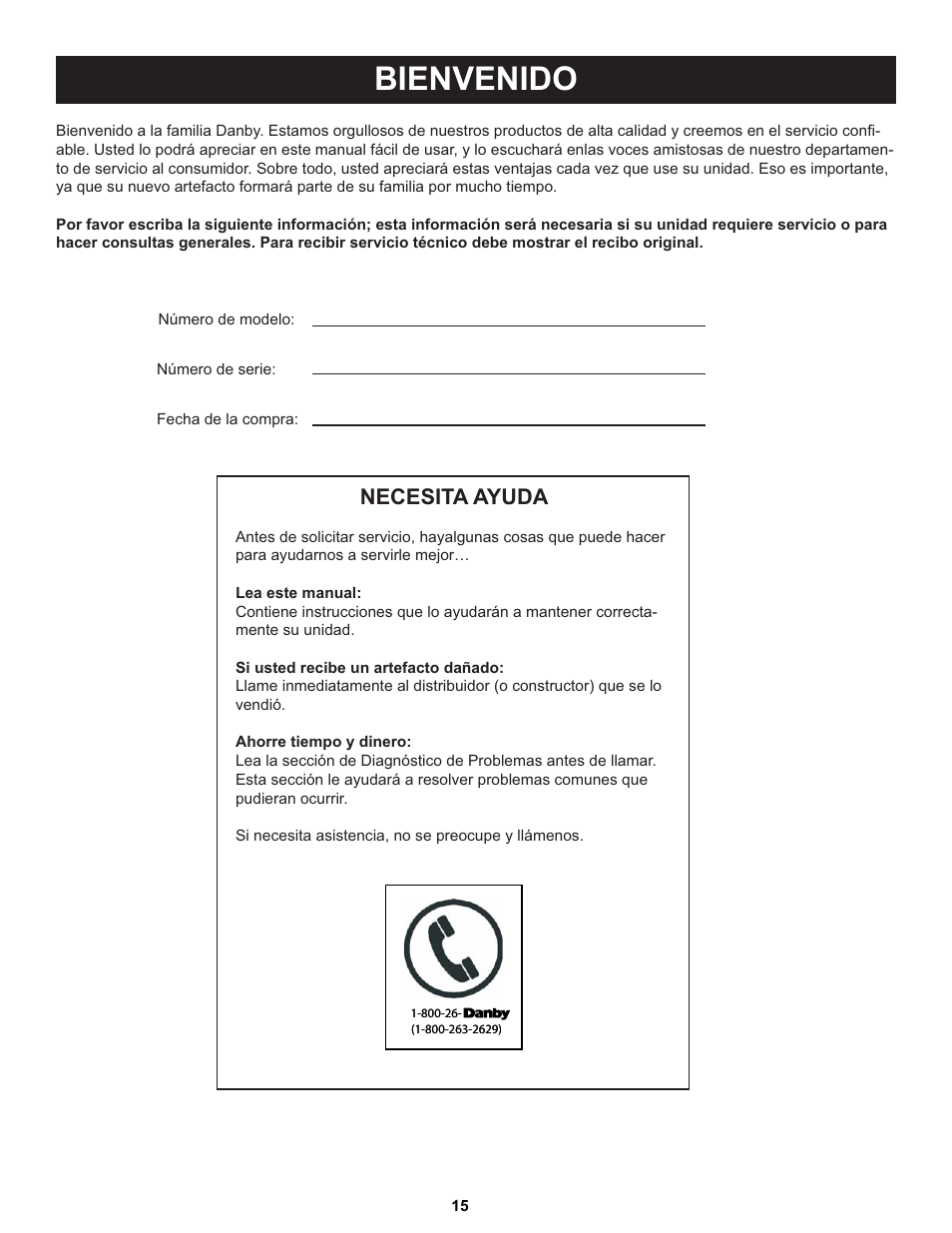 BIENVENIDO

Bienvenido a la familia Danby. Estamos orgullosos de nuestros productos de alta calidad y creemos en el servicio confiable. Usted lo podrá apreciar en este manual fácil de usar, y lo escuchará enlas voces amistosas de nuestro departamento de servicio al consumidor. Sobre todo, usted apreciará estas ventajas cada vez que use su unidad. Eso es importante, ya que su nuevo artefacto formará parte de su familia por mucho tiempo.

**Por favor escriba la siguiente información; esta información será necesaria si su unidad requiere servicio o para hacer consultas generales. Para recibir servicio técnico debe mostrar el recibo original.**

Número de modelo:

Número de serie:

Fecha de la compra:

NECESITA AYUDA

Antes de solicitar servicio, hayalgunas cosas que puede hacer para ayudarnos a servirle mejor…

**Lea este manual:**
Contiene instrucciones que lo ayudarán a mantener correctamente su unidad.

**Si usted recibe un artefacto dañado:**
Llame inmediatamente al distribuidor (o constructor) que se lo vendió.

**Ahorre tiempo y dinero:**
Lea la sección de Diagnóstico de Problemas antes de llamar. Esta sección le ayudará a resolver problemas comunes que pudieran ocurrir.

Si necesita asistencia, no se preocupe y llámenos.

1-800-26-Danby
(1-800-263-2629)

15